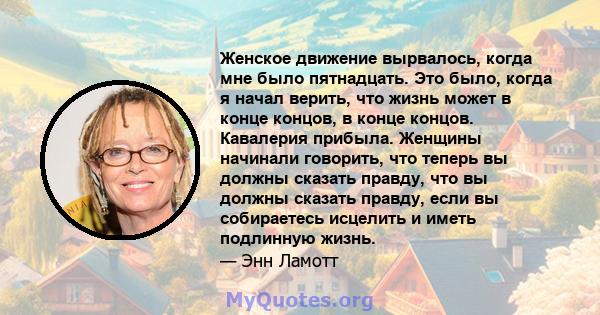 Женское движение вырвалось, когда мне было пятнадцать. Это было, когда я начал верить, что жизнь может в конце концов, в конце концов. Кавалерия прибыла. Женщины начинали говорить, что теперь вы должны сказать правду, что вы должны сказать правду, если вы собираетесь исцелить и иметь подлинную жизнь.
— Энн Ламотт

MyQuotes.org